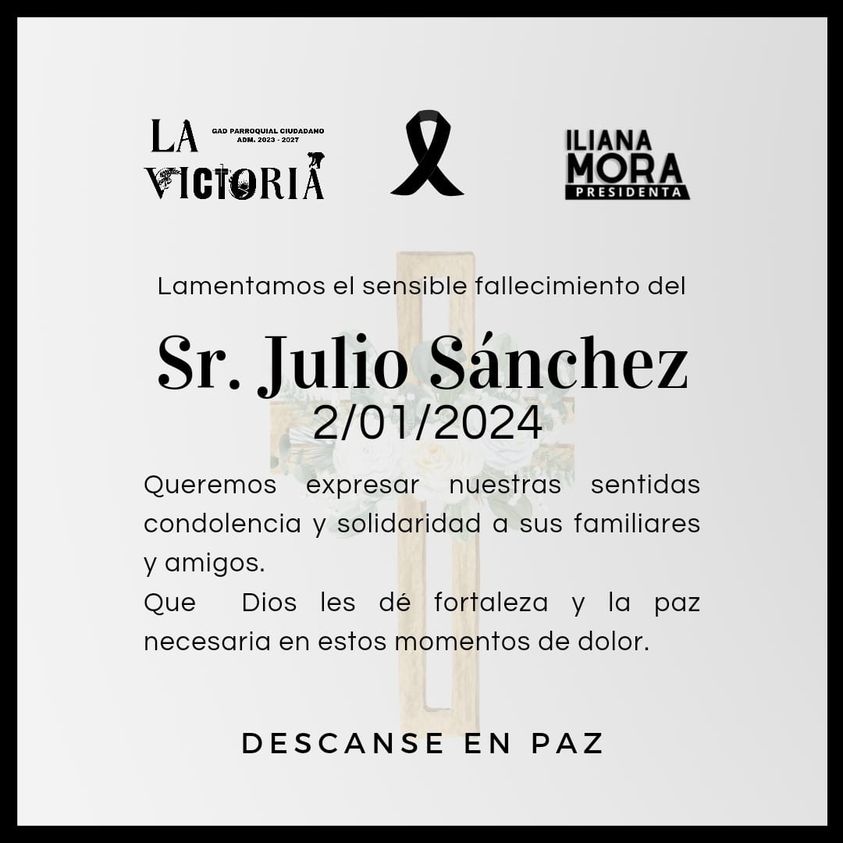 LA VICTORIA
GAD PARROQUIAL CIUDADANO
ADM. 2023 - 2027

ILIANA MORA
PRESIDENTA

Lamentamos el sensible fallecimiento del

Sr. Julio Sánchez
2/01/2024

Queremos expresar nuestras sentidas condolencia y solidaridad a sus familiares y amigos.

Que Dios les dé fortaleza y la paz necesaria en estos momentos de dolor.

DESCANSE EN PAZ